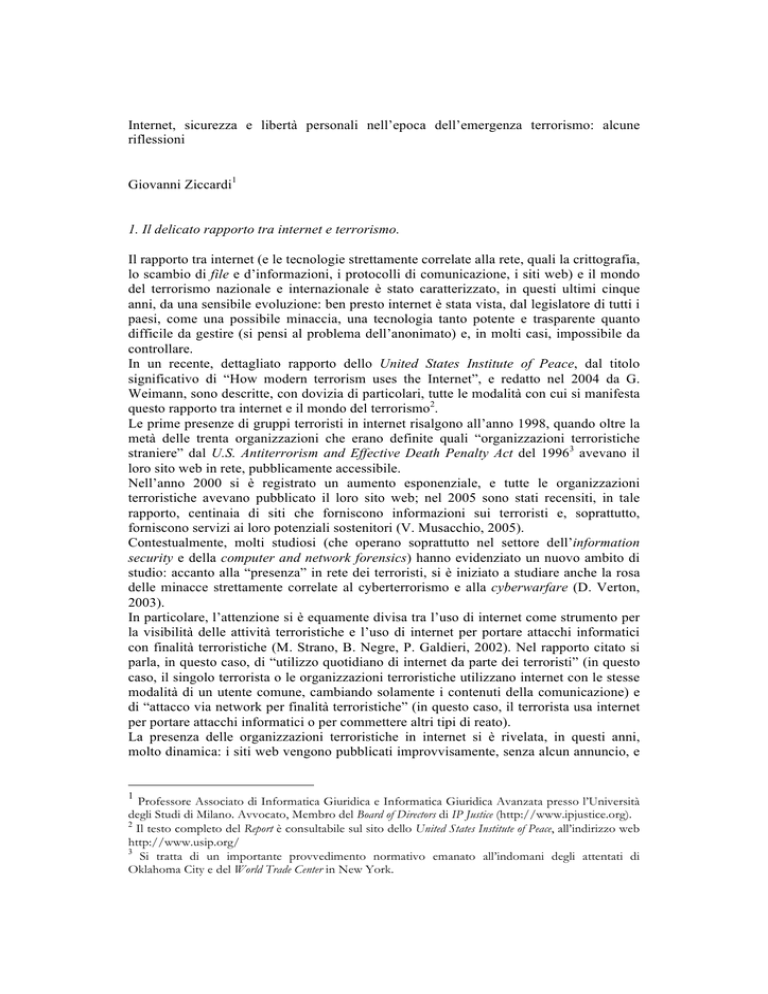 Internet, sicurezza e libertà personali nell'epoca dell'emergenza terrorismo: alcune riflessioni

Giovanni Ziccardi$^1$

1. Il delicato rapporto tra internet e terrorismo.

Il rapporto tra internet (e le tecnologie strettamente correlate alla rete, quali la crittografia, lo scambio di file e d'informazioni, i protocolli di comunicazione, i siti web) e il mondo del terrorismo nazionale e internazionale è stato caratterizzato, in questi ultimi cinque anni, da una sensibile evoluzione: ben presto internet è stata vista, dal legislatore di tutti i paesi, come una possibile minaccia, una tecnologia tanto potente e trasparente quanto difficile da gestire (si pensi al problema dell'anonimato) e, in molti casi, impossibile da controllare.
In un recente, dettagliato rapporto dello United States Institute of Peace, dal titolo significativo di "How modern terrorism uses the Internet", e redatto nel 2004 da G. Weimann, sono descritte, con dovizia di particolari, tutte le modalità con cui si manifesta questo rapporto tra internet e il mondo del terrorismo$^2$.
Le prime presenze di gruppi terroristi in internet risalgono all'anno 1998, quando oltre la metà delle trenta organizzazioni che erano definite quali "organizzazioni terroristiche straniere" dal U.S. Antiterrorism and Effective Death Penalty Act del 1996$^3$ avevano il loro sito web in rete, pubblicamente accessibile.
Nell'anno 2000 si è registrato un aumento esponenziale, e tutte le organizzazioni terroristiche avevano pubblicato il loro sito web; nel 2005 sono stati recensiti, in tale rapporto, centinaia di siti che forniscono informazioni sui terroristi e, soprattutto, forniscono servizi ai loro potenziali sostenitori (V. Musacchio, 2005).
Contestualmente, molti studiosi (che operano soprattutto nel settore dell'information security e della computer and network forensics) hanno evidenziato un nuovo ambito di studio: accanto alla "presenza" in rete dei terroristi, si è iniziato a studiare anche la rosa delle minacce strettamente correlate al cyberterrorismo e alla cyberwarfare (D. Verton, 2003).
In particolare, l'attenzione si è equamente divisa tra l'uso di internet come strumento per la visibilità delle attività terroristiche e l'uso di internet per portare attacchi informatici con finalità terroristiche (M. Strano, B. Negre, P. Galdieri, 2002). Nel rapporto citato si parla, in questo caso, di "utilizzo quotidiano di internet da parte dei terroristi" (in questo caso, il singolo terrorista o le organizzazioni terroristiche utilizzano internet con le stesse modalità di un utente comune, cambiando solamente i contenuti della comunicazione) e di "attacco via network per finalità terroristiche" (in questo caso, il terrorista usa internet per portare attacchi informatici o per commettere altri tipi di reato).
La presenza delle organizzazioni terroristiche in internet si è rivelata, in questi anni, molto dinamica: i siti web vengono pubblicati improvvisamente, senza alcun annuncio, e

$^1$ Professore Associato di Informatica Giuridica e Informatica Giuridica Avanzata presso l'Università degli Studi di Milano. Avvocato, Membro del Board of Directors di IP Justice (http://www.ipjustice.org).
$^2$ Il testo completo del Report è consultabile sul sito dello United States Institute of Peace, all'indirizzo web http://www.usip.org/
$^3$ Si tratta di un importante provvedimento normativo emanato all'indomani degli attentati di Oklahoma City e del World Trade Center in New York.